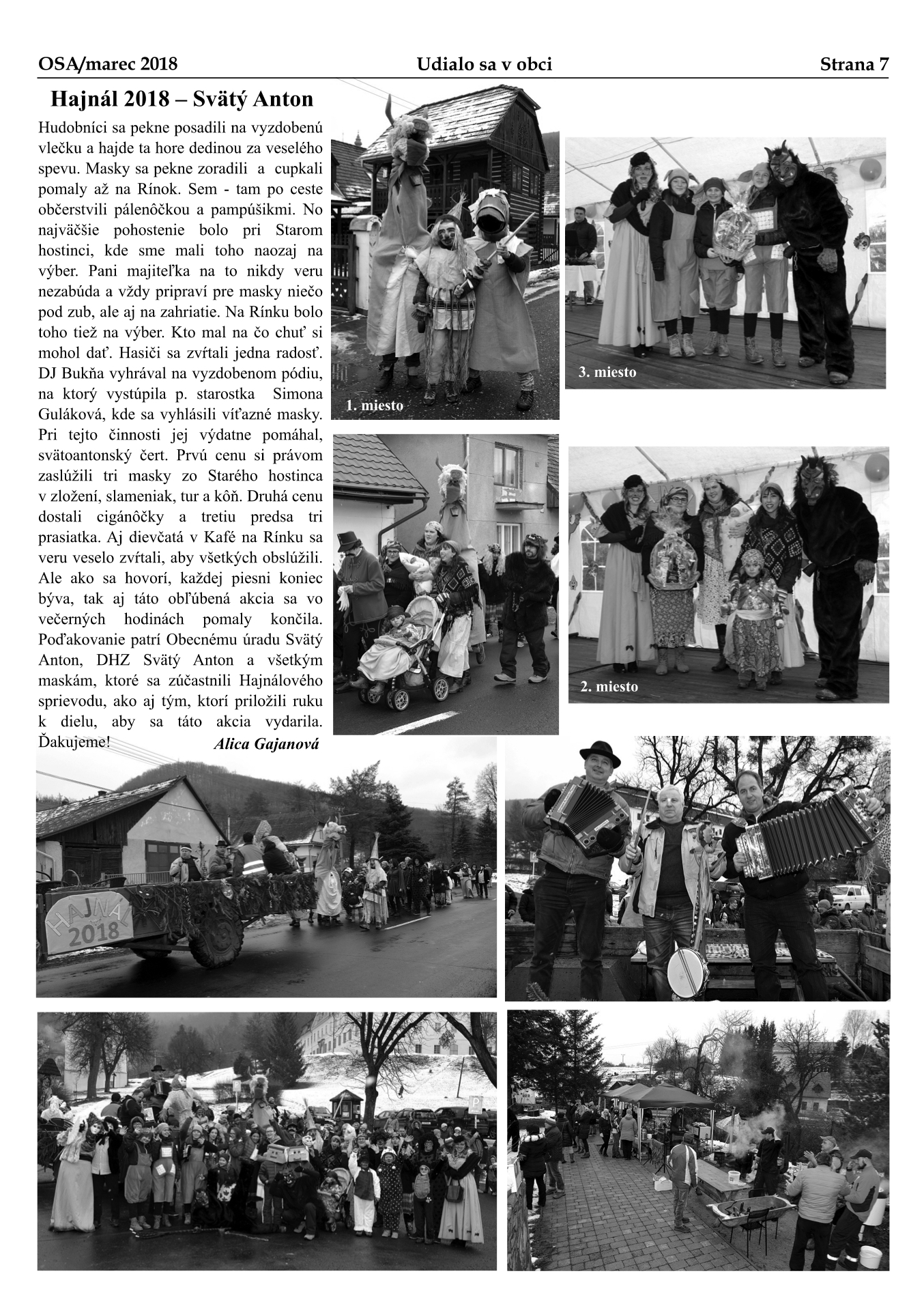 OSA/marec 2018 Udialo sa v obci Strana 7

Hajnál 2018 – Svätý Anton

Hudobníci sa pekne posadili na vyzdobenú vlečku a hajde ta hore dedinou za veselého spevu. Masky sa pekne zoradili a cupkali pomaly až na Rínok. Sem - tam po ceste občerstvili pálenôčkou a pampúšikmi. No najväčšie pohostenie bolo pri Starom hostinci, kde sme mali toho naozaj na výber. Pani majiteľka na to nikdy veru nezabúda a vždy pripraví pre masky niečo pod zub, ale aj na zahriatie. Na Rínku bolo toho tiež na výber. Kto mal na čo chuť si mohol dať. Hasiči sa zvŕtali jedna radosť. DJ Bukňa vyhrával na vyzdobenom pódiu, na ktorý vystúpila p. starostka Simona Guláková, kde sa vyhlásili víťazné masky. Pri tejto činnosti jej výdatne pomáhal, svätoantonský čert. Prvú cenu si právom zaslúžili tri masky zo Starého hostinca v zložení, slameniak, tur a kôň. Druhá cenu dostali cigánôčky a tretiu predsa tri prasiatka. Aj dievčatá v Kafé na Rínku sa veru veselo zvŕtali, aby všetkých obslúžili. Ale ako sa hovorí, každej piesni koniec býva, tak aj táto obľúbená akcia sa vo večerných hodinách pomaly končila. Poďakovanie patrí Obecnému úradu Svätý Anton, DHZ Svätý Anton a všetkým maskám, ktoré sa zúčastnili Hajnálového sprievodu, ako aj tým, ktorí priložili ruku k dielu, aby sa táto akcia vydarila. Ďakujeme!

Alica Gajanová

1. miesto

3. miesto

2. miesto

HAJNÁL 2018